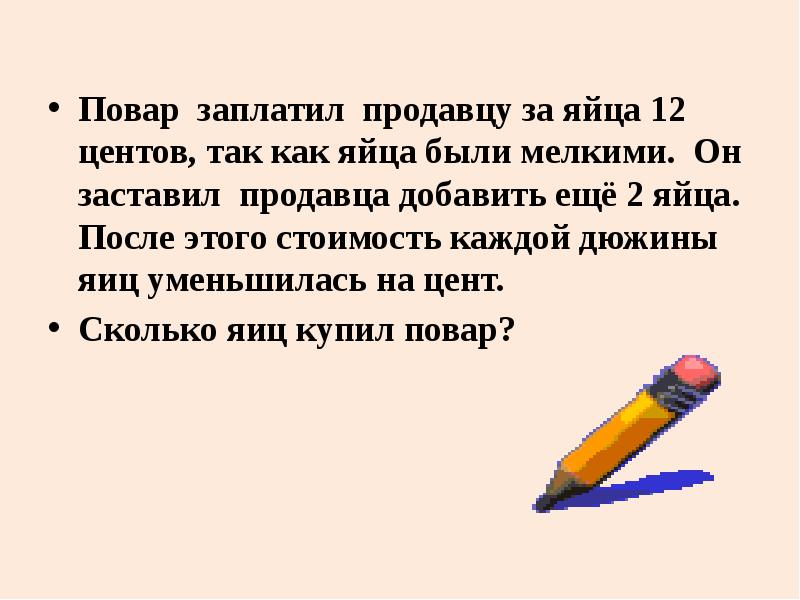 • Повар заплатил продавцу за яйца 12 центов, так как яйца были мелкими. Он заставил продавца добавить ещё 2 яйца. После этого стоимость каждой дюжины яиц уменьшилась на цент.

• Сколько яиц купил повар?